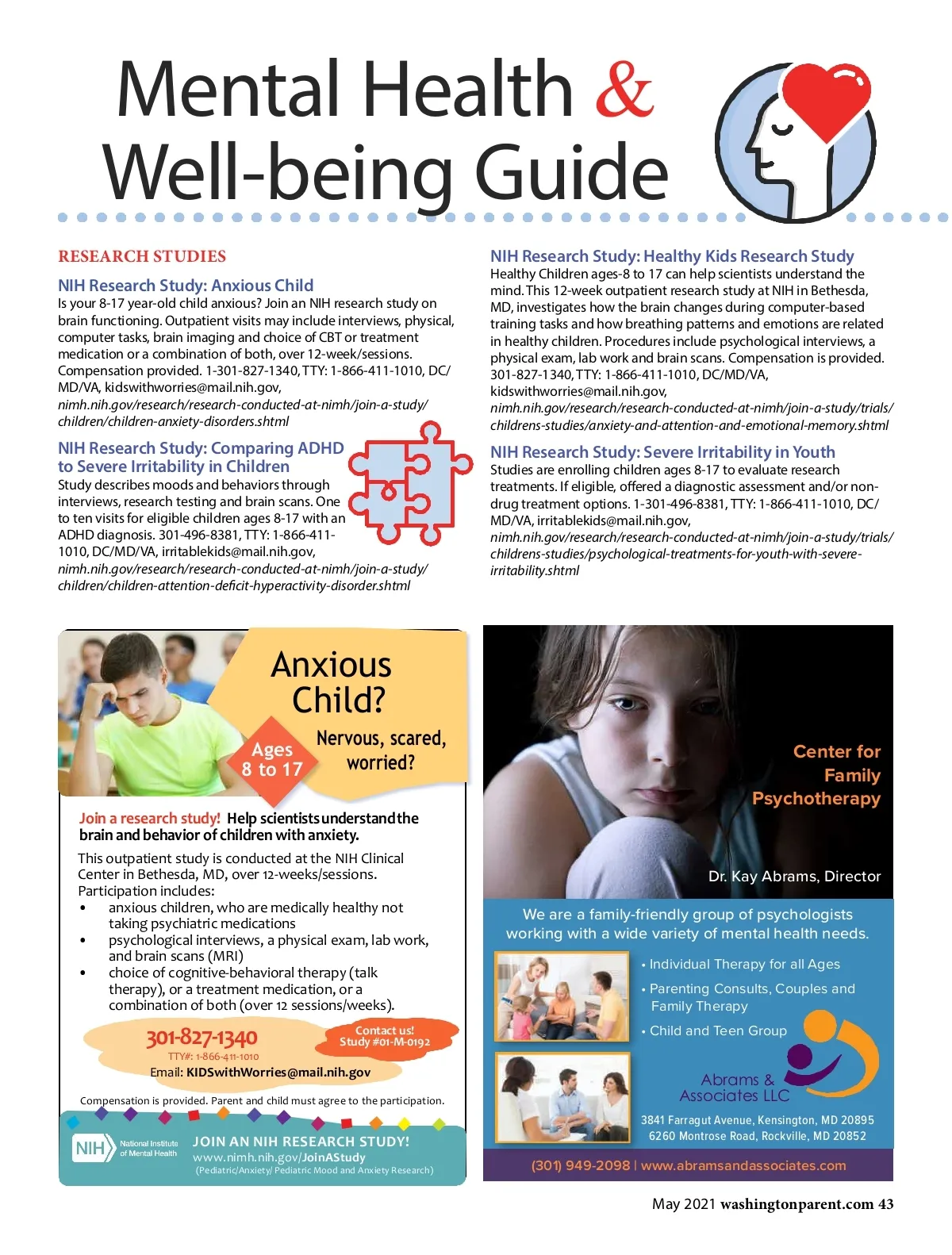 Mental Health & Well-being Guide

RESEARCH STUDIES

NIH Research Study: Anxious Child
Is your 8-17 year-old child anxious? Join an NIH research study on brain functioning. Outpatient visits may include interviews, physical, computer tasks, brain imaging and choice of CBT or treatment medication or a combination of both, over 12-week/sessions. Compensation provided. 1-301-827-1340, TTY: 1-866-411-1010, DC/MD/VA, kidswithworries@mail.nih.gov, nimh.nih.gov/research/research-conducted-at-nimh/join-a-study/children/children-anxiety-disorders.shtml

NIH Research Study: Comparing ADHD to Severe Irritability in Children
Study describes moods and behaviors through interviews, research testing and brain scans. One to ten visits for eligible children ages 8-17 with an ADHD diagnosis. 301-496-8381, TTY: 1-866-411-1010, DC/MD/VA, irritablekids@mail.nih.gov, nimh.nih.gov/research/research-conducted-at-nimh/join-a-study/children/children-attention-deficit-hyperactivity-disorder.shtml

NIH Research Study: Healthy Kids Research Study
Healthy Children ages-8 to 17 can help scientists understand the mind. This 12-week outpatient research study at NIH in Bethesda, MD, investigates how the brain changes during computer-based training tasks and how breathing patterns and emotions are related in healthy children. Procedures include psychological interviews, a physical exam, lab work and brain scans. Compensation is provided. 301-827-1340, TTY: 1-866-411-1010, DC/MD/VA, kidswithworries@mail.nih.gov, nimh.nih.gov/research/research-conducted-at-nimh/join-a-study/trials/childrens-studies/anxiety-and-attention-and-emotional-memory.shtml

NIH Research Study: Severe Irritability in Youth
Studies are enrolling children ages 8-17 to evaluate research treatments. If eligible, offered a diagnostic assessment and/or non-drug treatment options. 1-301-496-8381, TTY: 1-866-411-1010, DC/MD/VA, irritablekids@mail.nih.gov, nimh.nih.gov/research/research-conducted-at-nimh/join-a-study/trials/childrens-studies/psychological-treatments-for-youth-with-severe-irritability.shtml

Anxious Child?
Ages 8 to 17
Nervous, scared, worried?

Join a research study! Help scientists understand the brain and behavior of children with anxiety.
This outpatient study is conducted at the NIH Clinical Center in Bethesda, MD, over 12-weeks/sessions. Participation includes:
• anxious children, who are medically healthy not taking psychiatric medications
• psychological interviews, a physical exam, lab work, and brain scans (MRI)
• choice of cognitive-behavioral therapy (talk therapy), or a treatment medication, or a combination of both (over 12 sessions/weeks).

301-827-1340
TTY#: 1-866-411-1010
Contact us! Study #01-M-0192
Email: KIDSwithWorries@mail.nih.gov
Compensation is provided. Parent and child must agree to the participation.
NIH National Institute of Mental Health
JOIN AN NIH RESEARCH STUDY!
www.nimh.nih.gov/JoinAStudy
(Pediatric/Anxiety/ Pediatric Mood and Anxiety Research)

Center for Family Psychotherapy
Dr. Kay Abrams, Director
We are a family-friendly group of psychologists working with a wide variety of mental health needs.
• Individual Therapy for all Ages
• Parenting Consults, Couples and Family Therapy
• Child and Teen Group
Abrams & Associates LLC
3841 Farragut Avenue, Kensington, MD 20895
6260 Montrose Road, Rockville, MD 20852
(301) 949-2098 | www.abramsandassociates.com

May 2021 washingtonparent.com 43